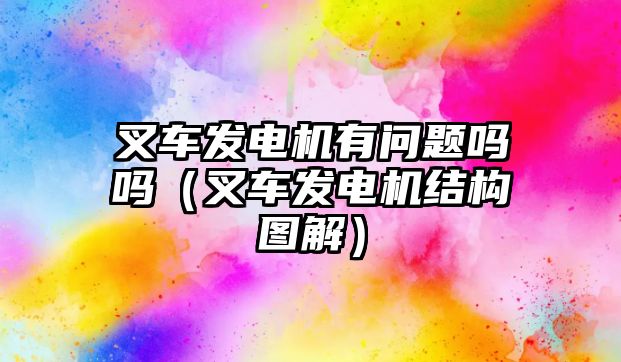 叉车发电机有问题吗吗（叉车发电机结构图解）